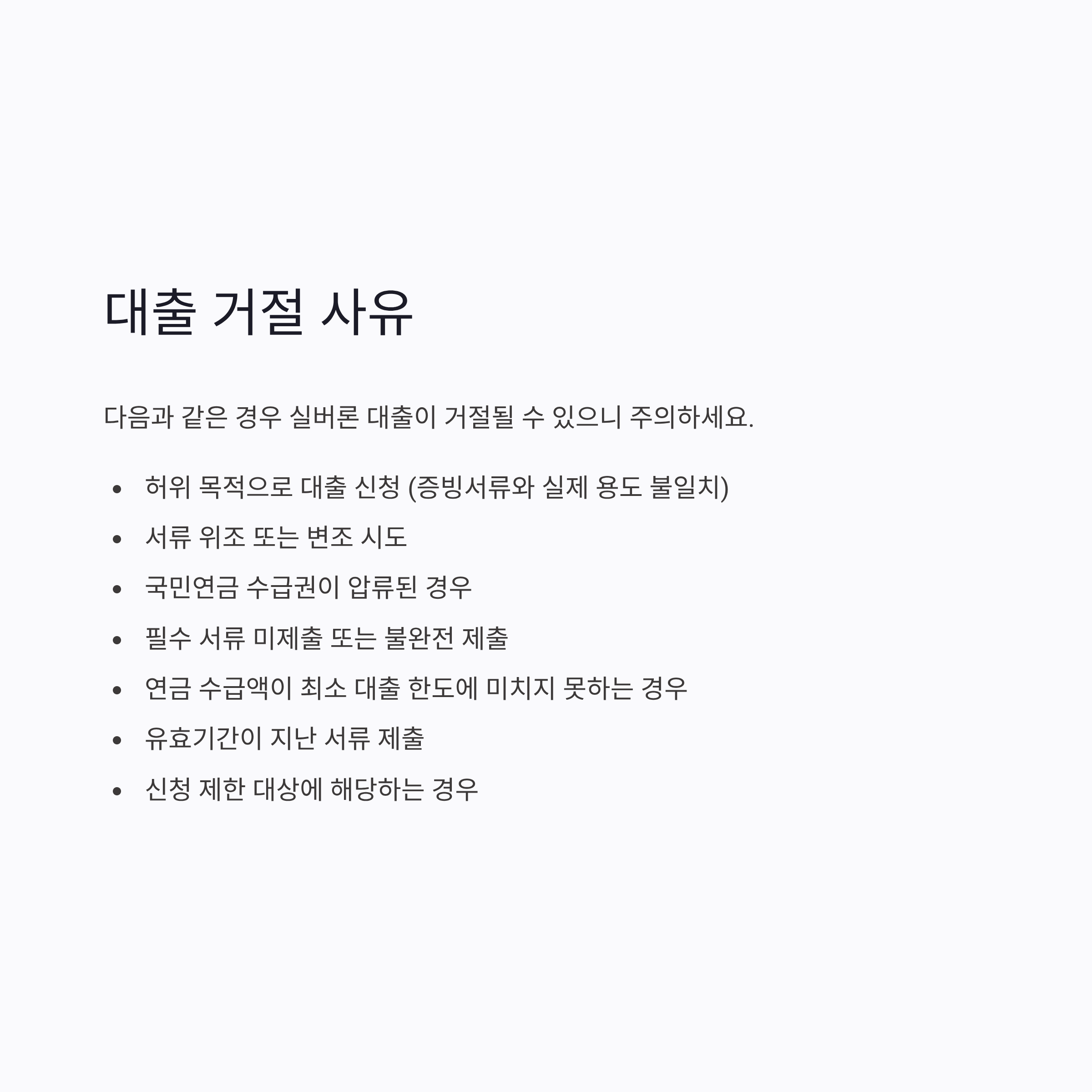 대출 거절 사유

다음과 같은 경우 실버론 대출이 거절될 수 있으니 주의하세요.

• 허위 목적으로 대출 신청 (증빙서류와 실제 용도 불일치)
• 서류 위조 또는 변조 시도
• 국민연금 수급권이 압류된 경우
• 필수 서류 미제출 또는 불완전 제출
• 연금 수급액이 최소 대출 한도에 미치지 못하는 경우
• 유효기간이 지난 서류 제출
• 신청 제한 대상에 해당하는 경우